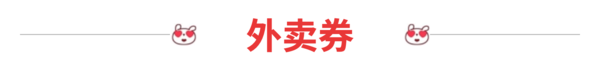 外卖券